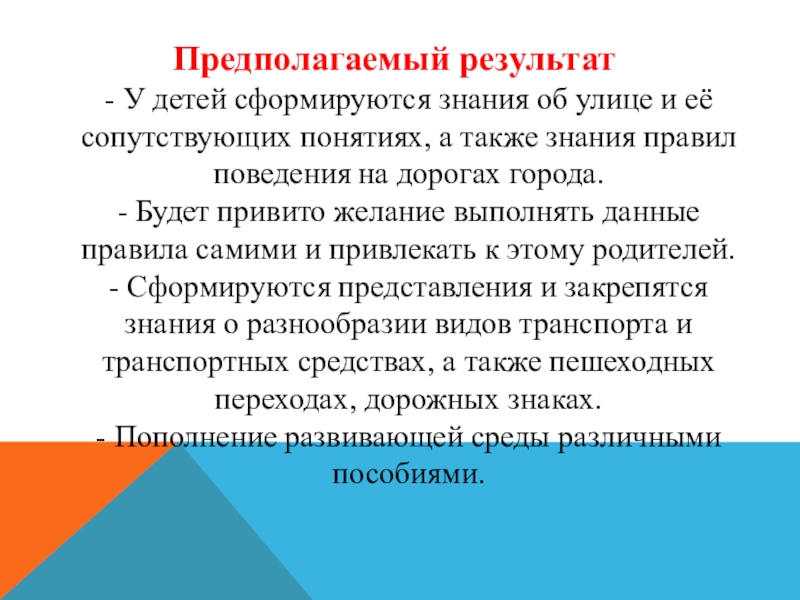 Предполагаемый результат

- У детей сформируются знания об улице и её сопутствующих понятиях, а также знания правил поведения на дорогах города.

- Будет привито желание выполнять данные правила самими и привлекать к этому родителей.

- Сформируются представления и закрепятся знания о разнообразии видов транспорта и транспортных средствах, а также пешеходных переходах, дорожных знаках.

- Пополнение развивающей среды различными пособиями.